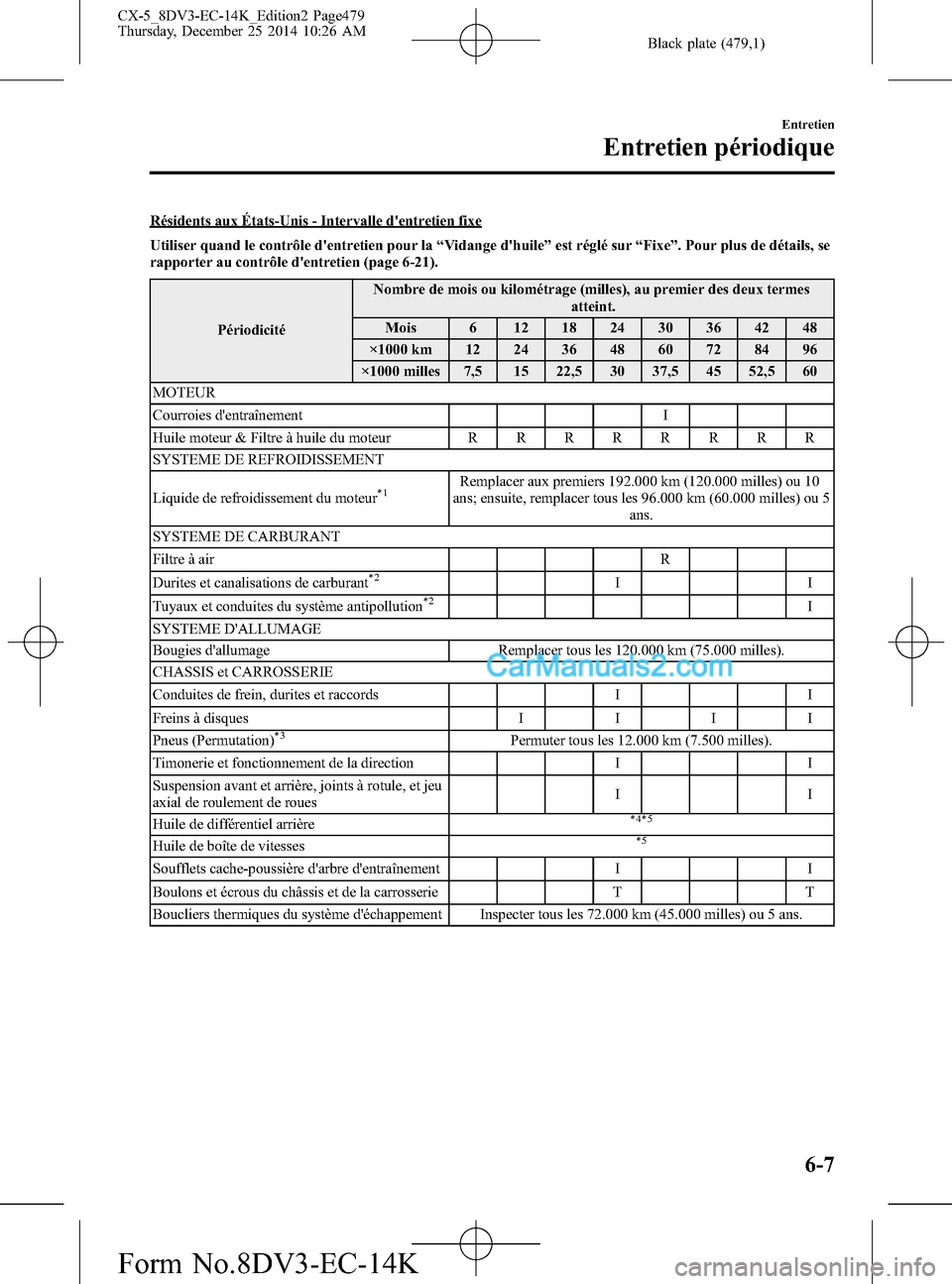 CX-5_8DV3-EC-14K_Edition2 Page479
Thursday, December 25 2014 10:26 AM

Black plate (479,1)

Entretien

Entretien périodique

Résidents aux États-Unis - Intervalle d'entretien fixe

Utiliser quand le contrôle d'entretien pour la “Vidange d'huile” est réglé sur “Fixe”. Pour plus de détails, se rapporter au contrôle d'entretien (page 6-21).

| Périodicité | Nombre de mois ou kilométrage (milles), au premier des deux termes atteint. | | | | | | | | |
|---|---|---|---|---|---|---|---|---|---|
| | Mois | 6 | 12 | 18 | 24 | 30 | 36 | 42 | 48 |
| | ×1000 km | 12 | 24 | 36 | 48 | 60 | 72 | 84 | 96 |
| | ×1000 milles | 7,5 | 15 | 22,5 | 30 | 37,5 | 45 | 52,5 | 60 |
| MOTEUR | | | | | | | | | |
| Courroies d'entraînement | | | | | | I | | | |
| Huile moteur & Filtre à huile du moteur | | R | R | R | R | R | R | R | R |
| SYSTEME DE REFROIDISSEMENT | | | | | | | | | |
| Liquide de refroidissement du moteur$^{*1}$ | Remplacer aux premiers 192.000 km (120.000 milles) ou 10 ans; ensuite, remplacer tous les 96.000 km (60.000 milles) ou 5 ans. | | | | | | | | |
| SYSTEME DE CARBURANT | | | | | | | | | |
| Filtre à air | | | | | | R | | | |
| Durites et canalisations de carburant$^{*2}$ | | | | | I | | | | I |
| Tuyaux et conduites du système antipollution$^{*2}$ | | | | | | | | | I |
| SYSTEME D'ALLUMAGE | | | | | | | | | |
| Bougies d'allumage | Remplacer tous les 120.000 km (75.000 milles). | | | | | | | | |
| CHASSIS et CARROSSERIE | | | | | | | | | |
| Conduites de frein, durites et raccords | | | | | I | | | | I |
| Freins à disques | | | I | | I | | I | | I |
| Pneus (Permutation)$^{*3}$ | Permuter tous les 12.000 km (7.500 milles). | | | | | | | | |
| Timonerie et fonctionnement de la direction | | | | | I | | | | I |
| Suspension avant et arrière, joints à rotule, et jeu axial de roulement de roues | | | | | I | | | | I |
| Huile de différentiel arrière | *4*5 | | | | | | | | |
| Huile de boîte de vitesses | *5 | | | | | | | | |
| Soufflets cache-poussière d'arbre d'entraînement | | | | | I | | | | I |
| Boulons et écrous du châssis et de la carrosserie | | | | | T | | | | T |
| Boucliers thermiques du système d'échappement | Inspecter tous les 72.000 km (45.000 milles) ou 5 ans. | | | | | | | | |

CarManuals2.com

6-7

Form No.8DV3-EC-14K

carmanualsonline.info